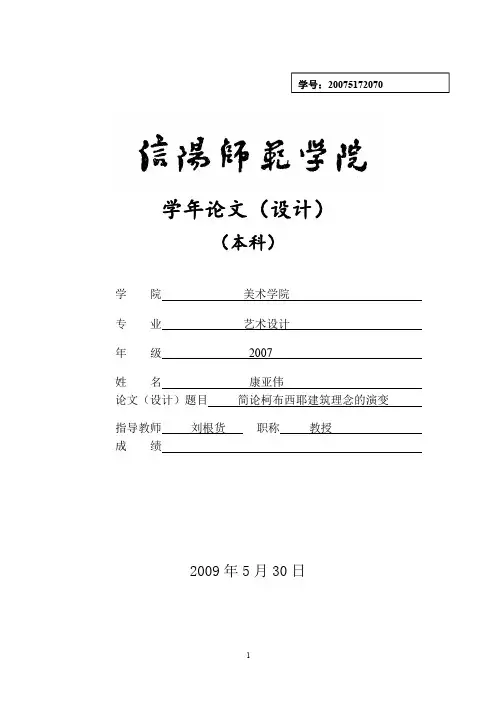 学号：20075172070

信陽師範学院

学年论文（设计）

（本科）

学　　院　　美术学院

专　　业　　艺术设计

年　　级　　2007

姓　　名　　康亚伟

论文（设计）题目　简论柯布西耶建筑理念的演变

指导教师　刘根货　职称　教授

成　　绩

2009 年 5 月 30 日

1